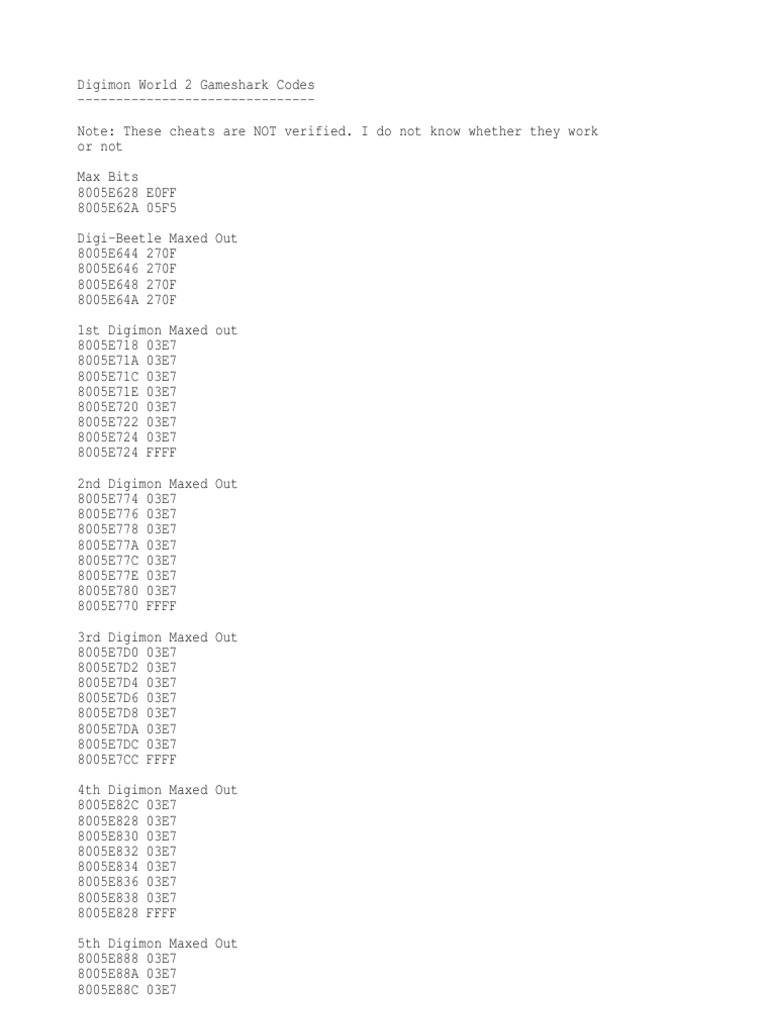 Digimon World 2 Gameshark Codes
-------------------------------

Note: These cheats are NOT verified. I do not know whether they work or not

Max Bits
8005E628 E0FF
8005E62A 05F5

Digi-Beetle Maxed Out
8005E644 270F
8005E646 270F
8005E648 270F
8005E64A 270F

1st Digimon Maxed out
8005E718 03E7
8005E71A 03E7
8005E71C 03E7
8005E71E 03E7
8005E720 03E7
8005E722 03E7
8005E724 03E7
8005E724 FFFF

2nd Digimon Maxed Out
8005E774 03E7
8005E776 03E7
8005E778 03E7
8005E77A 03E7
8005E77C 03E7
8005E77E 03E7
8005E780 03E7
8005E770 FFFF

3rd Digimon Maxed Out
8005E7D0 03E7
8005E7D2 03E7
8005E7D4 03E7
8005E7D6 03E7
8005E7D8 03E7
8005E7DA 03E7
8005E7DC 03E7
8005E7CC FFFF

4th Digimon Maxed Out
8005E82C 03E7
8005E828 03E7
8005E830 03E7
8005E832 03E7
8005E834 03E7
8005E836 03E7
8005E838 03E7
8005E828 FFFF

5th Digimon Maxed Out
8005E888 03E7
8005E88A 03E7
8005E88C 03E7